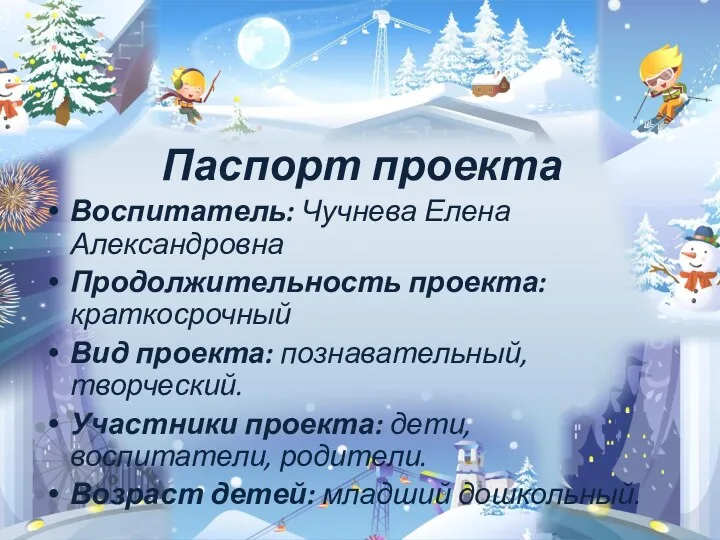 Паспорт проекта

• Воспитатель: Чучнева Елена Александровна

• Продолжительность проекта: краткосрочный

• Вид проекта: познавательный, творческий.

• Участники проекта: дети, воспитатели, родители.

• Возраст детей: младший дошкольный.